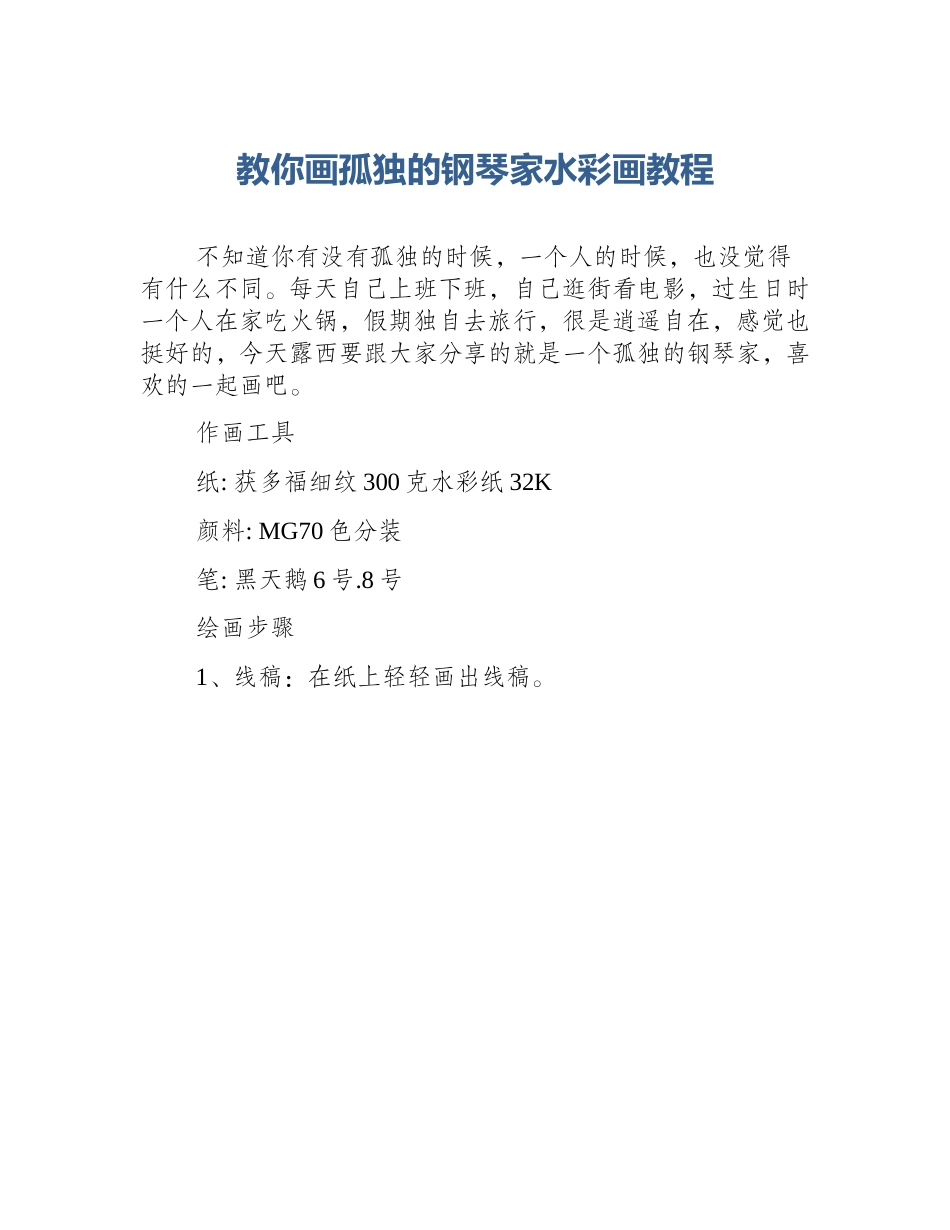 教你画孤独的钢琴家水彩画教程

不知道你有没有孤独的时候，一个人的时候，也没觉得有什么不同。每天自己上班下班，自己逛街看电影，过生日时一个人在家吃火锅，假期独自去旅行，很是逍遥自在，感觉也挺好的，今天露西要跟大家分享的就是一个孤独的钢琴家，喜欢的一起画吧。

作画工具

纸: 获多福细纹 300 克水彩纸 32K

颜料: MG70 色分装

笔: 黑天鹅 6 号.8 号

绘画步骤

1、线稿：在纸上轻轻画出线稿。